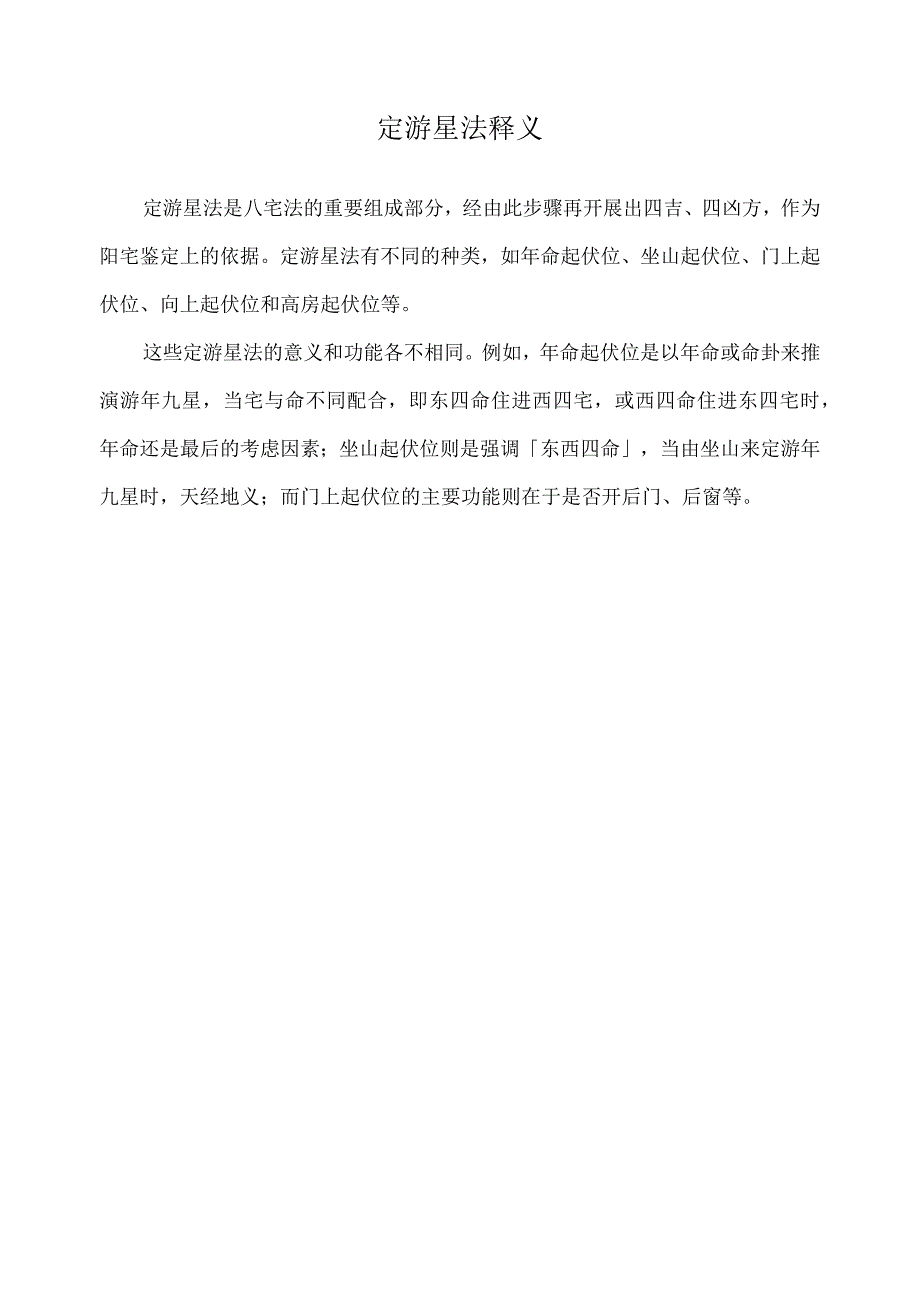 定游星法释义

定游星法是八宅法的重要组成部分，经由此步骤再开展出四吉、四凶方，作为阳宅鉴定上的依据。定游星法有不同的种类，如年命起伏位、坐山起伏位、门上起伏位、向上起伏位和高房起伏位等。

这些定游星法的意义和功能各不相同。例如，年命起伏位是以年命或命卦来推演游年九星，当宅与命不同配合，即东四命住进西四宅，或西四命住进东四宅时，年命还是最后的考虑因素；坐山起伏位则是强调「东西四命」，当由坐山来定游年九星时，天经地义；而门上起伏位的主要功能则在于是否开后门、后窗等。